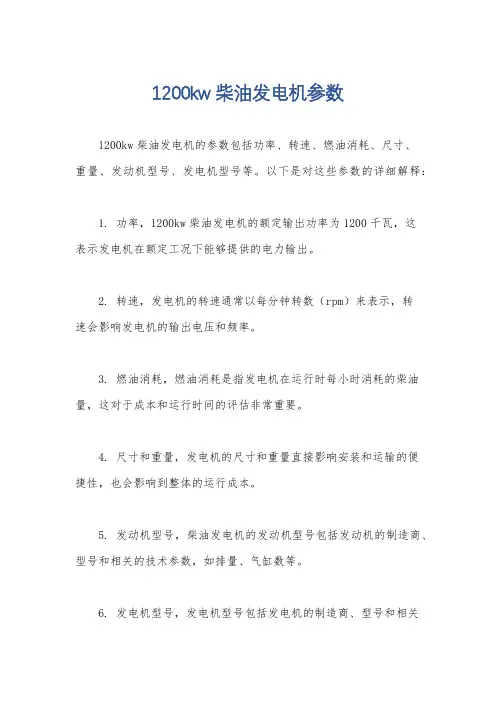 1200kw 柴油发电机参数

1200kw 柴油发电机的参数包括功率、转速、燃油消耗、尺寸、重量、发动机型号、发电机型号等。以下是对这些参数的详细解释：

1. 功率，1200kw 柴油发电机的额定输出功率为 1200 千瓦，这表示发电机在额定工况下能够提供的电力输出。

2. 转速，发电机的转速通常以每分钟转数（rpm）来表示，转速会影响发电机的输出电压和频率。

3. 燃油消耗，燃油消耗是指发电机在运行时每小时消耗的柴油量，这对于成本和运行时间的评估非常重要。

4. 尺寸和重量，发电机的尺寸和重量直接影响安装和运输的便捷性，也会影响到整体的运行成本。

5. 发动机型号，柴油发电机的发动机型号包括发动机的制造商、型号和相关的技术参数，如排量、气缸数等。

6. 发电机型号，发电机型号包括发电机的制造商、型号和相关